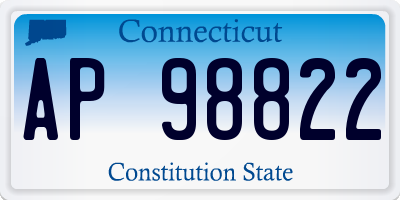 Connecticut

AP 98822

Constitution State